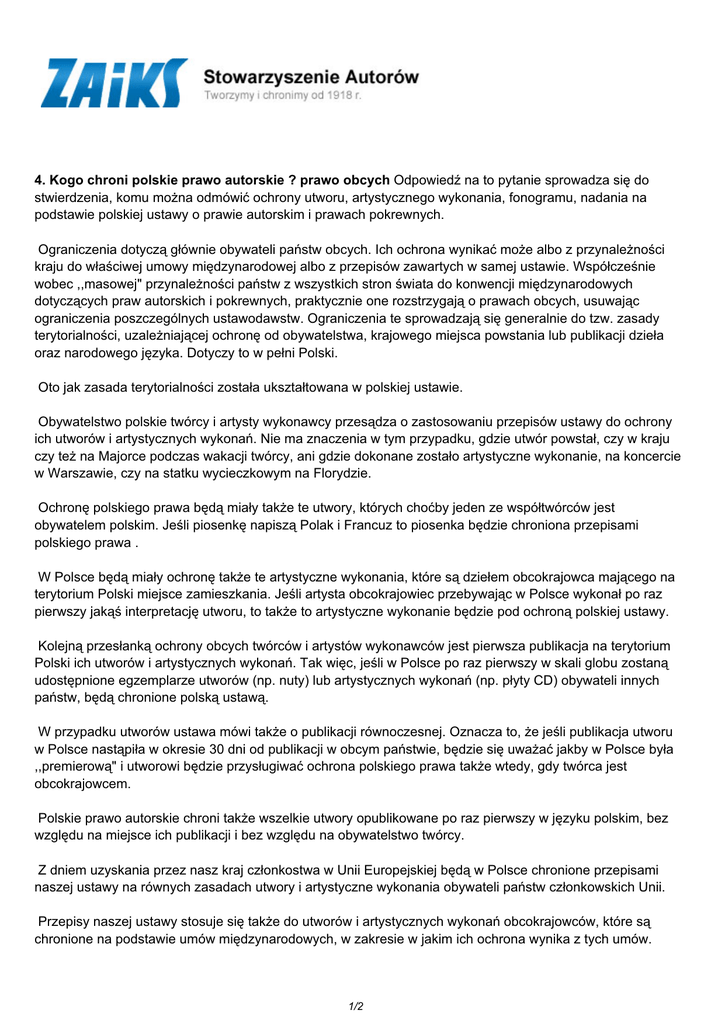 ZAiKS Stowarzyszenie Autorów
Tworzymy i chronimy od 1918 r.

4. Kogo chroni polskie prawo autorskie ? prawo obcych Odpowiedź na to pytanie sprowadza się do stwierdzenia, komu można odmówić ochrony utworu, artystycznego wykonania, fonogramu, nadania na podstawie polskiej ustawy o prawie autorskim i prawach pokrewnych.

Ograniczenia dotyczą głównie obywateli państw obcych. Ich ochrona wynikać może albo z przynależności kraju do właściwej umowy międzynarodowej albo z przepisów zawartych w samej ustawie. Współcześnie wobec ,,masowej" przynależności państw z wszystkich stron świata do konwencji międzynarodowych dotyczących praw autorskich i pokrewnych, praktycznie one rozstrzygają o prawach obcych, usuwając ograniczenia poszczególnych ustawodawstw. Ograniczenia te sprowadzają się generalnie do tzw. zasady terytorialności, uzależniającej ochronę od obywatelstwa, krajowego miejsca powstania lub publikacji dzieła oraz narodowego języka. Dotyczy to w pełni Polski.

Oto jak zasada terytorialności została ukształtowana w polskiej ustawie.

Obywatelstwo polskie twórcy i artysty wykonawcy przesądza o zastosowaniu przepisów ustawy do ochrony ich utworów i artystycznych wykonań. Nie ma znaczenia w tym przypadku, gdzie utwór powstał, czy w kraju czy też na Majorce podczas wakacji twórcy, ani gdzie dokonane zostało artystyczne wykonanie, na koncercie w Warszawie, czy na statku wycieczkowym na Florydzie.

Ochronę polskiego prawa będą miały także te utwory, których choćby jeden ze współtwórców jest obywatelem polskim. Jeśli piosenkę napiszą Polak i Francuz to piosenka będzie chroniona przepisami polskiego prawa .

W Polsce będą miały ochronę także te artystyczne wykonania, które są dziełem obcokrajowca mającego na terytorium Polski miejsce zamieszkania. Jeśli artysta obcokrajowiec przebywając w Polsce wykonał po raz pierwszy jakąś interpretację utworu, to także to artystyczne wykonanie będzie pod ochroną polskiej ustawy.

Kolejną przesłanką ochrony obcych twórców i artystów wykonawców jest pierwsza publikacja na terytorium Polski ich utworów i artystycznych wykonań. Tak więc, jeśli w Polsce po raz pierwszy w skali globu zostaną udostępnione egzemplarze utworów (np. nuty) lub artystycznych wykonań (np. płyty CD) obywateli innych państw, będą chronione polską ustawą.

W przypadku utworów ustawa mówi także o publikacji równoczesnej. Oznacza to, że jeśli publikacja utworu w Polsce nastąpiła w okresie 30 dni od publikacji w obcym państwie, będzie się uważać jakby w Polsce była ,,premierową" i utworowi będzie przysługiwać ochrona polskiego prawa także wtedy, gdy twórca jest obcokrajowcem.

Polskie prawo autorskie chroni także wszelkie utwory opublikowane po raz pierwszy w języku polskim, bez względu na miejsce ich publikacji i bez względu na obywatelstwo twórcy.

Z dniem uzyskania przez nasz kraj członkostwa w Unii Europejskiej będą w Polsce chronione przepisami naszej ustawy na równych zasadach utwory i artystyczne wykonania obywateli państw członkowskich Unii.

Przepisy naszej ustawy stosuje się także do utworów i artystycznych wykonań obcokrajowców, które są chronione na podstawie umów międzynarodowych, w zakresie w jakim ich ochrona wynika z tych umów.

1/2